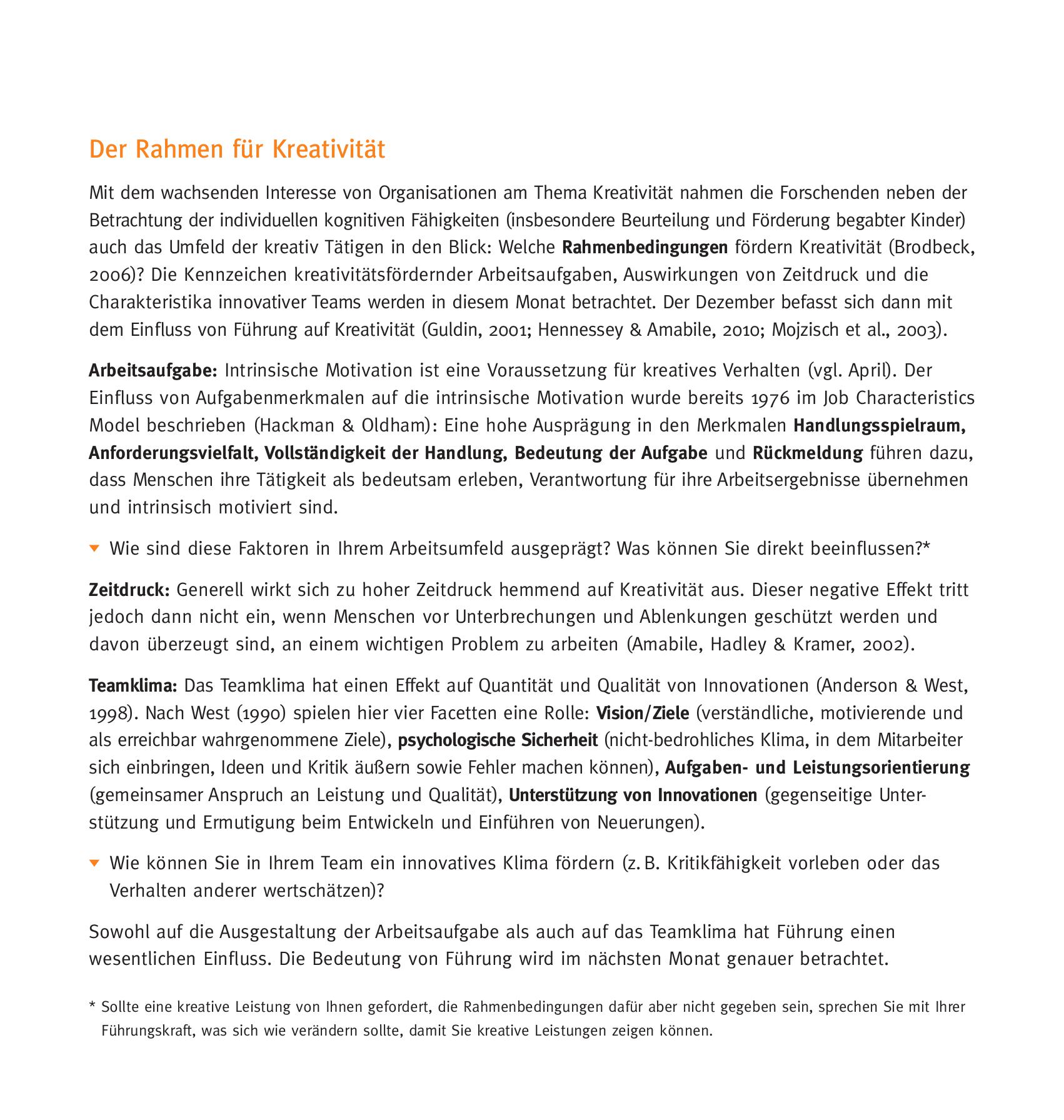 Der Rahmen für Kreativität

Mit dem wachsenden Interesse von Organisationen am Thema Kreativität nahmen die Forschenden neben der Betrachtung der individuellen kognitiven Fähigkeiten (insbesondere Beurteilung und Förderung begabter Kinder) auch das Umfeld der kreativ Tätigen in den Blick: Welche Rahmenbedingungen fördern Kreativität (Brodbeck, 2006)? Die Kennzeichen kreativitätsfördernder Arbeitsaufgaben, Auswirkungen von Zeitdruck und die Charakteristika innovativer Teams werden in diesem Monat betrachtet. Der Dezember befasst sich dann mit dem Einfluss von Führung auf Kreativität (Guldin, 2001; Hennessey & Amabile, 2010; Mojzisch et al., 2003).

Arbeitsaufgabe: Intrinsische Motivation ist eine Voraussetzung für kreatives Verhalten (vgl. April). Der Einfluss von Aufgabenmerkmalen auf die intrinsische Motivation wurde bereits 1976 im Job Characteristics Model beschrieben (Hackman & Oldham): Eine hohe Ausprägung in den Merkmalen Handlungsspielraum, Anforderungsvielfalt, Vollständigkeit der Handlung, Bedeutung der Aufgabe und Rückmeldung führen dazu, dass Menschen ihre Tätigkeit als bedeutsam erleben, Verantwortung für ihre Arbeitsergebnisse übernehmen und intrinsisch motiviert sind.

Wie sind diese Faktoren in Ihrem Arbeitsumfeld ausgeprägt? Was können Sie direkt beeinflussen?*

Zeitdruck: Generell wirkt sich zu hoher Zeitdruck hemmend auf Kreativität aus. Dieser negative Effekt tritt jedoch dann nicht ein, wenn Menschen vor Unterbrechungen und Ablenkungen geschützt werden und davon überzeugt sind, an einem wichtigen Problem zu arbeiten (Amabile, Hadley & Kramer, 2002).

Teamklima: Das Teamklima hat einen Effekt auf Quantität und Qualität von Innovationen (Anderson & West, 1998). Nach West (1990) spielen hier vier Facetten eine Rolle: Vision/Ziele (verständliche, motivierende und als erreichbar wahrgenommene Ziele), psychologische Sicherheit (nicht-bedrohliches Klima, in dem Mitarbeiter sich einbringen, Ideen und Kritik äußern sowie Fehler machen können), Aufgaben- und Leistungsorientierung (gemeinsamer Anspruch an Leistung und Qualität), Unterstützung von Innovationen (gegenseitige Unterstützung und Ermutigung beim Entwickeln und Einführen von Neuerungen).

Wie können Sie in Ihrem Team ein innovatives Klima fördern (z. B. Kritikfähigkeit vorleben oder das Verhalten anderer wertschätzen)?

Sowohl auf die Ausgestaltung der Arbeitsaufgabe als auch auf das Teamklima hat Führung einen wesentlichen Einfluss. Die Bedeutung von Führung wird im nächsten Monat genauer betrachtet.

* Sollte eine kreative Leistung von Ihnen gefordert, die Rahmenbedingungen dafür aber nicht gegeben sein, sprechen Sie mit Ihrer Führungskraft, was sich wie verändern sollte, damit Sie kreative Leistungen zeigen können.